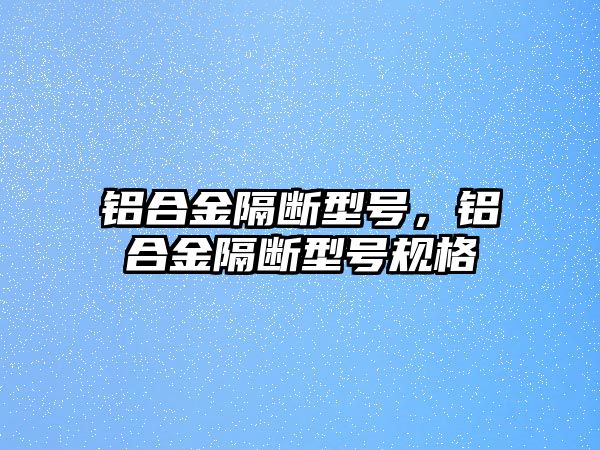 铝合金隔断型号，铝合金隔断型号规格